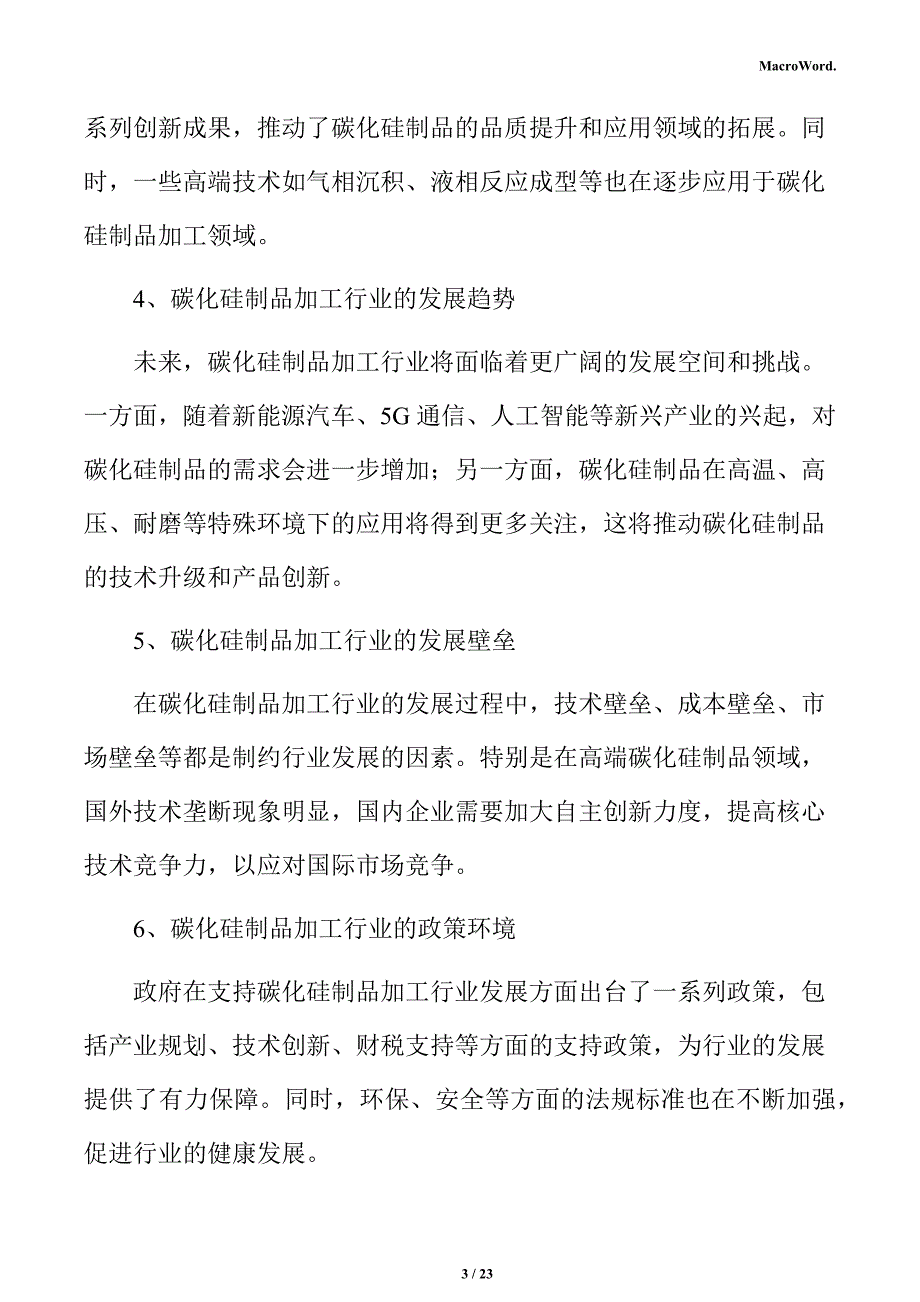 MacroWord.

系列创新成果，推动了碳化硅制品的品质提升和应用领域的拓展。同时，一些高端技术如气相沉积、液相反应成型等也在逐步应用于碳化硅制品加工领域。

4、碳化硅制品加工行业的发展趋势

未来，碳化硅制品加工行业将面临着更广阔的发展空间和挑战。一方面，随着新能源汽车、5G 通信、人工智能等新兴产业的兴起，对碳化硅制品的需求会进一步增加；另一方面，碳化硅制品在高温、高压、耐磨等特殊环境下的应用将得到更多关注，这将推动碳化硅制品的技术升级和产品创新。

5、碳化硅制品加工行业的发展壁垒

在碳化硅制品加工行业的发展过程中，技术壁垒、成本壁垒、市场壁垒等都是制约行业发展的因素。特别是在高端碳化硅制品领域，国外技术垄断现象明显，国内企业需要加大自主创新力度，提高核心技术竞争力，以应对国际市场竞争。

6、碳化硅制品加工行业的政策环境

政府在支持碳化硅制品加工行业发展方面出台了一系列政策，包括产业规划、技术创新、财税支持等方面的支持政策，为行业的发展提供了有力保障。同时，环保、安全等方面的法规标准也在不断加强，促进行业的健康发展。

3 / 23